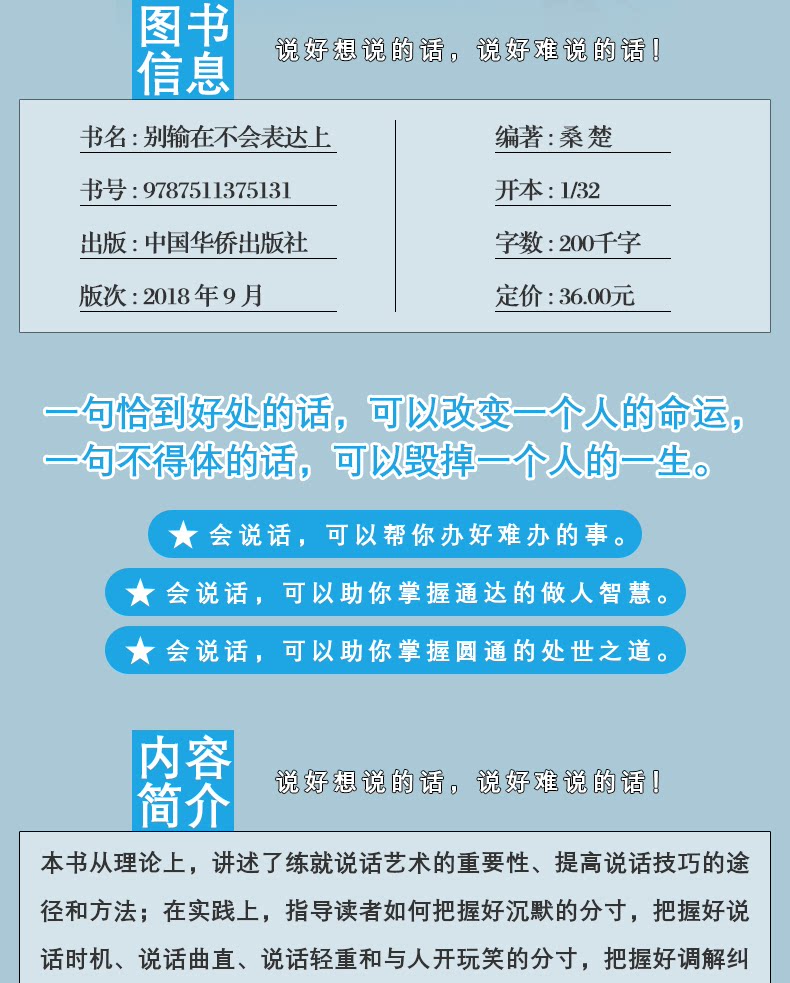 图书信息

说好想说的话，说好难说的话！

书名：别输在不会表达上

书号：9787511375131

出版：中国华侨出版社

版次：2018年9月

编著：桑楚

开本：1/32

字数：200千字

定价：36.00元

一句恰到好处的话，可以改变一个人的命运，
一句不得体的话，可以毁掉一个人的一生。

★ 会说话，可以帮你办好难办的事。

★ 会说话，可以助你掌握通达的做人智慧。

★ 会说话，可以助你掌握圆通的处世之道。

内容简介

说好想说的话，说好难说的话！

本书从理论上，讲述了练就说话艺术的重要性、提高说话技巧的途径和方法；在实践上，指导读者如何把握好沉默的分寸，把握好说话时机、说话曲直、说话轻重和与人开玩笑的分寸，把握好调解纠